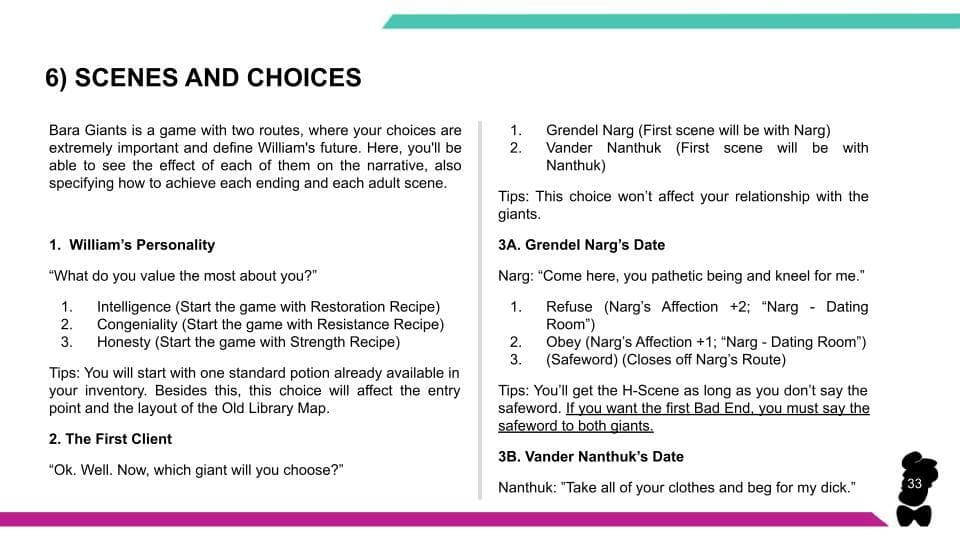 6) SCENES AND CHOICES

Bara Giants is a game with two routes, where your choices are extremely important and define William's future. Here, you'll be able to see the effect of each of them on the narrative, also specifying how to achieve each ending and each adult scene.

1. William's Personality

"What do you value the most about you?"

1. Intelligence (Start the game with Restoration Recipe)
2. Congeniality (Start the game with Resistance Recipe)
3. Honesty (Start the game with Strength Recipe)

Tips: You will start with one standard potion already available in your inventory. Besides this, this choice will affect the entry point and the layout of the Old Library Map.

2. The First Client

"Ok. Well. Now, which giant will you choose?"

1. Grendel Narg (First scene will be with Narg)
2. Vander Nanthuk (First scene will be with Nanthuk)

Tips: This choice won't affect your relationship with the giants.

3A. Grendel Narg's Date

Narg: "Come here, you pathetic being and kneel for me."

1. Refuse (Narg's Affection +2; "Narg - Dating Room")
2. Obey (Narg's Affection +1; "Narg - Dating Room")
3. (Safeword) (Closes off Narg's Route)

Tips: You'll get the H-Scene as long as you don't say the safeword. If you want the first Bad End, you must say the safeword to both giants.

3B. Vander Nanthuk's Date

Nanthuk: "Take all of your clothes and beg for my dick."

33